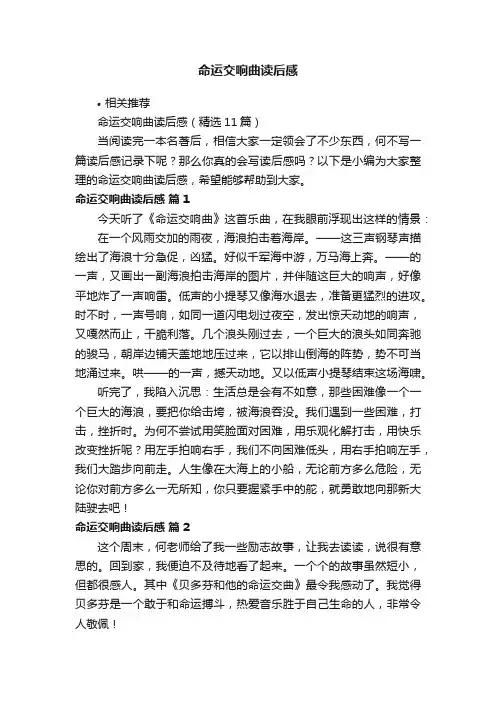 命运交响曲读后感

• 相关推荐

命运交响曲读后感（精选11篇）

当阅读完一本名著后，相信大家一定领会了不少东西，何不写一篇读后感记录下呢？那么你真的会写读后感吗？以下是小编为大家整理的命运交响曲读后感，希望能够帮助到大家。

命运交响曲读后感 篇1

今天听了《命运交响曲》这首乐曲，在我眼前浮现出这样的情景：

在一个风雨交加的雨夜，海浪拍击着海岸。——这三声钢琴声描绘出了海浪十分急促，凶猛。好似千军海中游，万马海上奔。——的一声，又画出一副海浪拍击海岸的图片，并伴随这巨大的响声，好像平地炸了一声响雷。低声的小提琴又像海水退去，准备更猛烈的进攻。时不时，一声号响，如同一道闪电划过夜空，发出惊天动地的响声，又嘎然而止，干脆利落。几个浪头刚过去，一个巨大的浪头如同奔驰的骏马，朝岸边铺天盖地地压过来，它以排山倒海的阵势，势不可当地涌过来。哄——的一声，撼天动地。又以低声小提琴结束这场海啸。

听完了，我陷入沉思：生活总是会有不如意，那些困难像一个一个巨大的海浪，要把你给击垮，被海浪吞没。我们遇到一些困难，打击，挫折时。为何不尝试用笑脸面对困难，用乐观化解打击，用快乐改变挫折呢？用左手拍响右手，我们不向困难低头，用右手拍响左手，我们大踏步向前走。人生像在大海上的小船，无论前方多么危险，无论你对前方多么一无所知，你只要握紧手中的舵，就勇敢地向那新大陆驶去吧！

命运交响曲读后感 篇2

这个周末，何老师给了我一些励志故事，让我去读读，说很有意思的。回到家，我便迫不及待地看了起来。一个个的故事虽然短小，但都很感人。其中《贝多芬和他的命运交曲》最令我感动了。我觉得贝多芬是一个敢于和命运搏斗，热爱音乐胜于自己生命的人，非常令人敬佩！